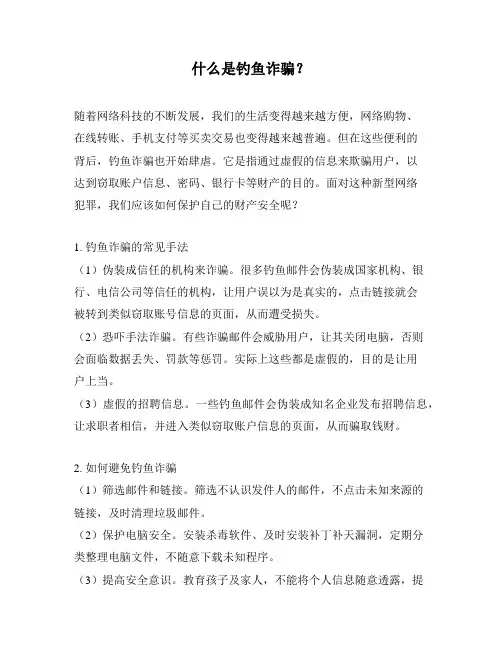 什么是钓鱼诈骗？

随着网络科技的不断发展，我们的生活变得越来越方便，网络购物、在线转账、手机支付等买卖交易也变得越来越普遍。但在这些便利的背后，钓鱼诈骗也开始肆虐。它是指通过虚假的信息来欺骗用户，以达到窃取账户信息、密码、银行卡等财产的目的。面对这种新型网络犯罪，我们应该如何保护自己的财产安全呢？

1. 钓鱼诈骗的常见手法
（1）伪装成信任的机构来诈骗。很多钓鱼邮件会伪装成国家机构、银行、电信公司等信任的机构，让用户误以为是真实的，点击链接就会被转到类似窃取账号信息的页面，从而遭受损失。
（2）恐吓手法诈骗。有些诈骗邮件会威胁用户，让其关闭电脑，否则会面临数据丢失、罚款等惩罚。实际上这些都是虚假的，目的是让用户上当。
（3）虚假的招聘信息。一些钓鱼邮件会伪装成知名企业发布招聘信息，让求职者相信，并进入类似窃取账户信息的页面，从而骗取钱财。

2. 如何避免钓鱼诈骗
（1）筛选邮件和链接。筛选不认识发件人的邮件，不点击未知来源的链接，及时清理垃圾邮件。
（2）保护电脑安全。安装杀毒软件、及时安装补丁补天漏洞，定期分类整理电脑文件，不随意下载未知程序。
（3）提高安全意识。教育孩子及家人，不能将个人信息随意透露，提